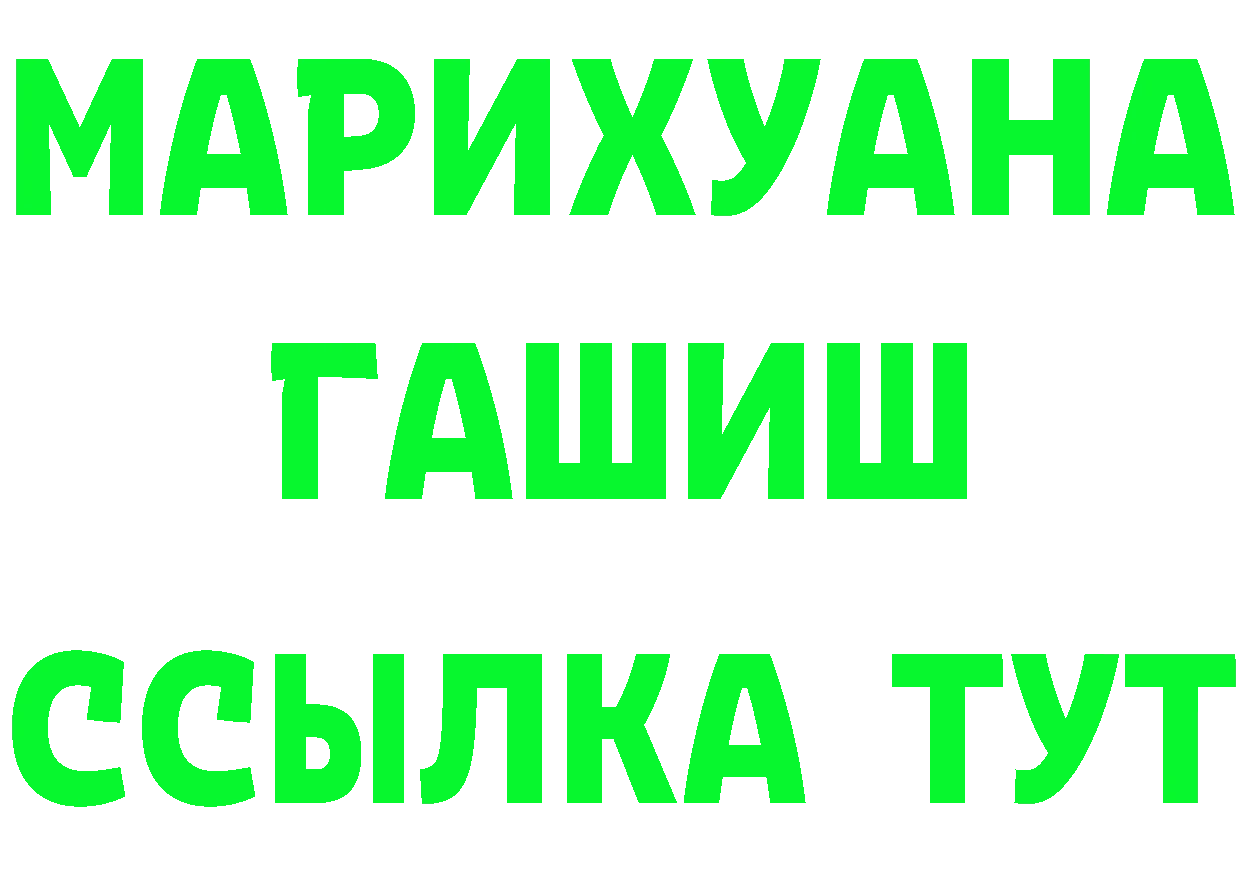 МАРИХУАНА
ГАШИШ
ССЫЛКА ТУТ